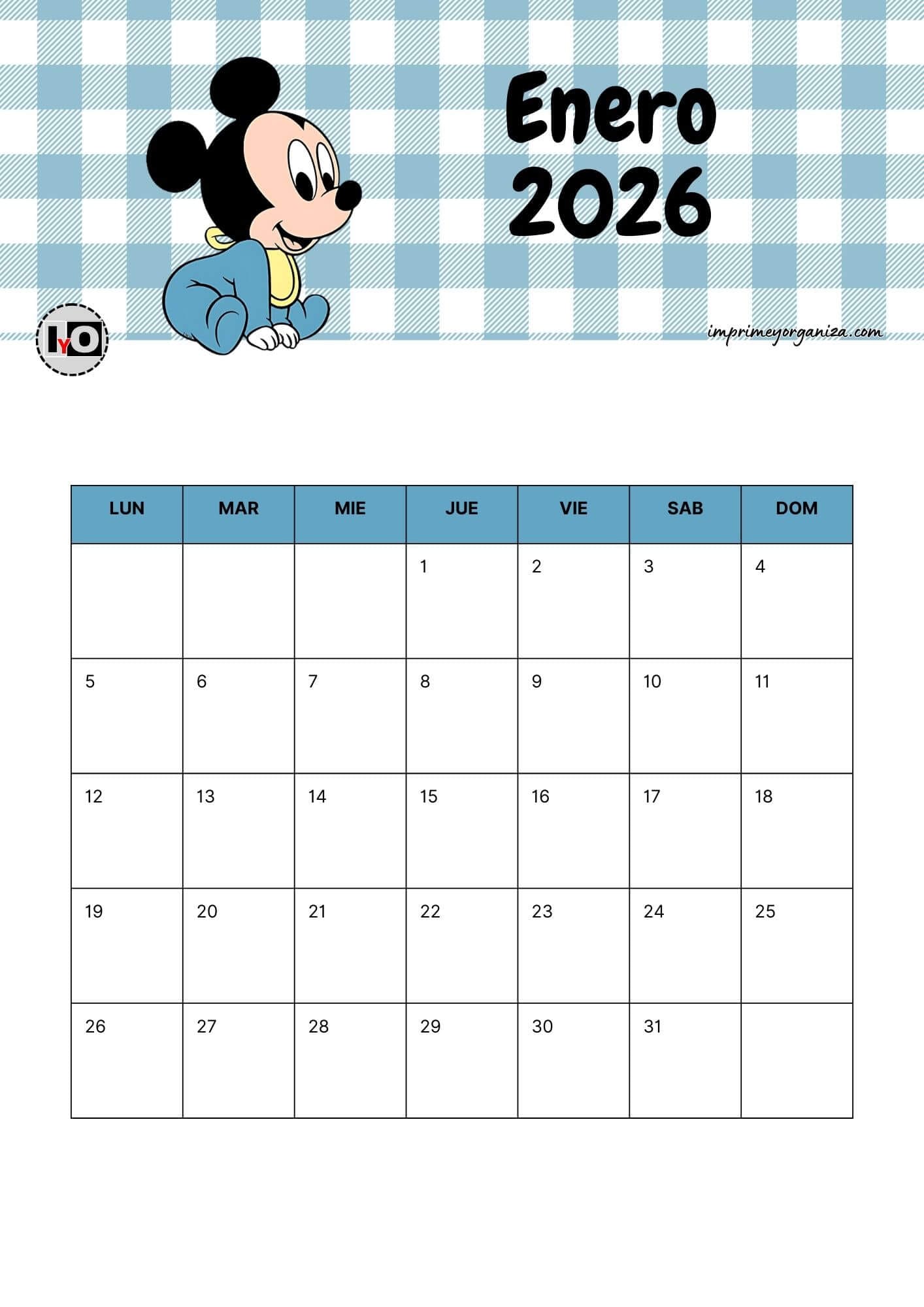 Enero 2026

IYO

imprimeyorganiza.com

| LUN | MAR | MIE | JUE | VIE | SAB | DOM |
|---|---|---|---|---|---|---|
| | | | 1 | 2 | 3 | 4 |
| 5 | 6 | 7 | 8 | 9 | 10 | 11 |
| 12 | 13 | 14 | 15 | 16 | 17 | 18 |
| 19 | 20 | 21 | 22 | 23 | 24 | 25 |
| 26 | 27 | 28 | 29 | 30 | 31 | |